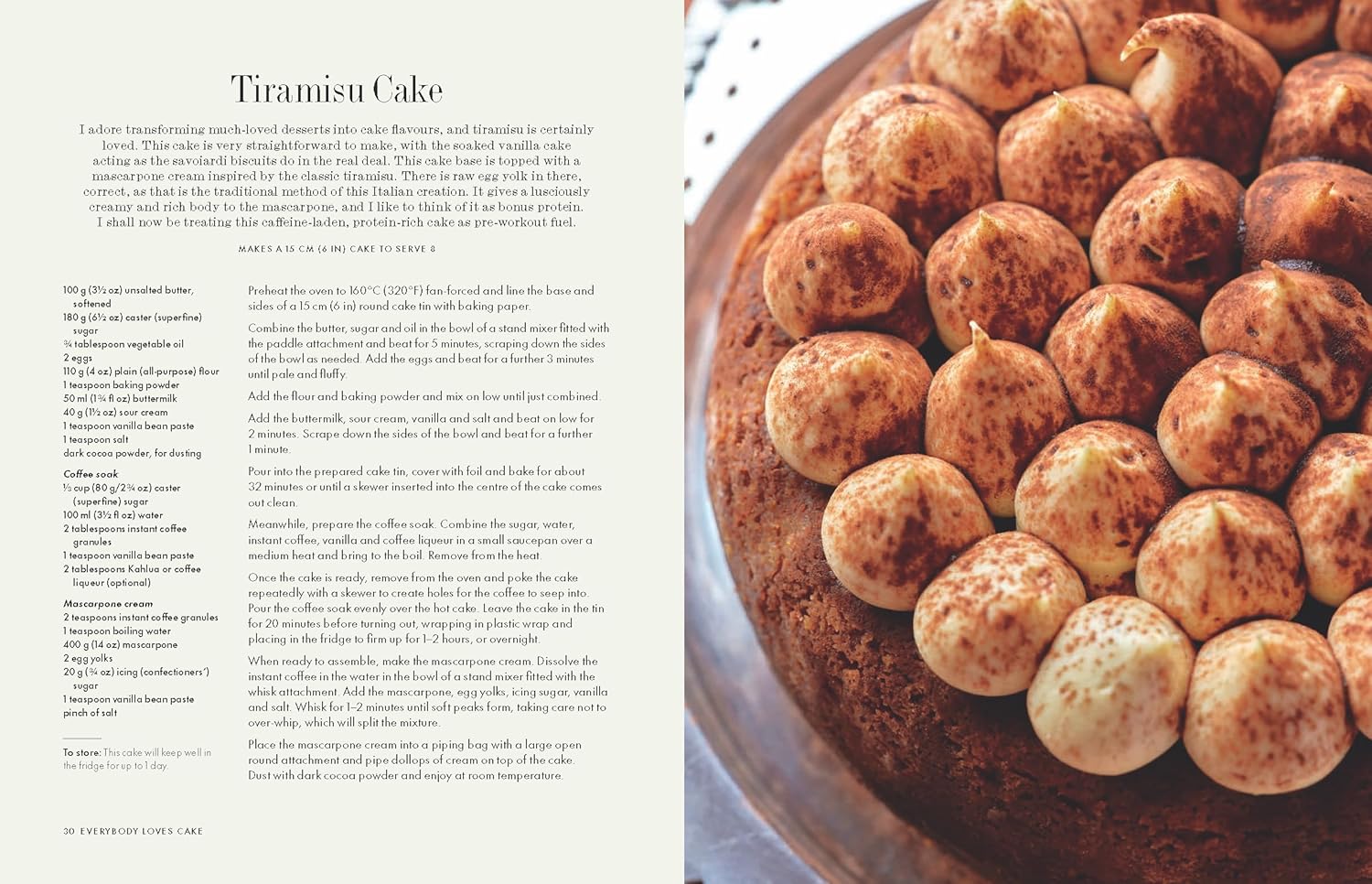 Tiramisu Cake

I adore transforming much-loved desserts into cake flavours, and tiramisu is certainly loved. This cake is very straightforward to make, with the soaked vanilla cake acting as the savoiardi biscuits do in the real deal. This cake base is topped with a mascarpone cream inspired by the classic tiramisu. There is raw egg yolk in there, correct, as that is the traditional method of this Italian creation. It gives a lusciously creamy and rich body to the mascarpone, and I like to think of it as bonus protein. I shall now be treating this caffeine-laden, protein-rich cake as pre-workout fuel.

MAKES A 15 CM (6 IN) CAKE TO SERVE 8

100 g (3½ oz) unsalted butter, softened
180 g (6½ oz) caster (superfine) sugar
¾ tablespoon vegetable oil
2 eggs
110 g (4 oz) plain (all-purpose) flour
1 teaspoon baking powder
50 ml (1¾ fl oz) buttermilk
40 g (1½ oz) sour cream
1 teaspoon vanilla bean paste
1 teaspoon salt
dark cocoa powder, for dusting

Coffee soak
⅓ cup (80 g/2¾ oz) caster (superfine) sugar
100 ml (3½ fl oz) water
2 tablespoons instant coffee granules
1 teaspoon vanilla bean paste
2 tablespoons Kahlua or coffee liqueur (optional)

Mascarpone cream
2 teaspoons instant coffee granules
1 teaspoon boiling water
400 g (14 oz) mascarpone
2 egg yolks
20 g (¾ oz) icing (confectioners') sugar
1 teaspoon vanilla bean paste
pinch of salt

To store: This cake will keep well in the fridge for up to 1 day.

Preheat the oven to 160°C (320°F) fan-forced and line the base and sides of a 15 cm (6 in) round cake tin with baking paper.

Combine the butter, sugar and oil in the bowl of a stand mixer fitted with the paddle attachment and beat for 5 minutes, scraping down the sides of the bowl as needed. Add the eggs and beat for a further 3 minutes until pale and fluffy.

Add the flour and baking powder and mix on low until just combined.

Add the buttermilk, sour cream, vanilla and salt and beat on low for 2 minutes. Scrape down the sides of the bowl and beat for a further 1 minute.

Pour into the prepared cake tin, cover with foil and bake for about 32 minutes or until a skewer inserted into the centre of the cake comes out clean.

Meanwhile, prepare the coffee soak. Combine the sugar, water, instant coffee, vanilla and coffee liqueur in a small saucepan over a medium heat and bring to the boil. Remove from the heat.

Once the cake is ready, remove from the oven and poke the cake repeatedly with a skewer to create holes for the coffee to seep into. Pour the coffee soak evenly over the hot cake. Leave the cake in the tin for 20 minutes before turning out, wrapping in plastic wrap and placing in the fridge to firm up for 1–2 hours, or overnight.

When ready to assemble, make the mascarpone cream. Dissolve the instant coffee in the water in the bowl of a stand mixer fitted with the whisk attachment. Add the mascarpone, egg yolks, icing sugar, vanilla and salt. Whisk for 1–2 minutes until soft peaks form, taking care not to over-whip, which will split the mixture.

Place the mascarpone cream into a piping bag with a large open round attachment and pipe dollops of cream on top of the cake. Dust with dark cocoa powder and enjoy at room temperature.

30 EVERYBODY LOVES CAKE